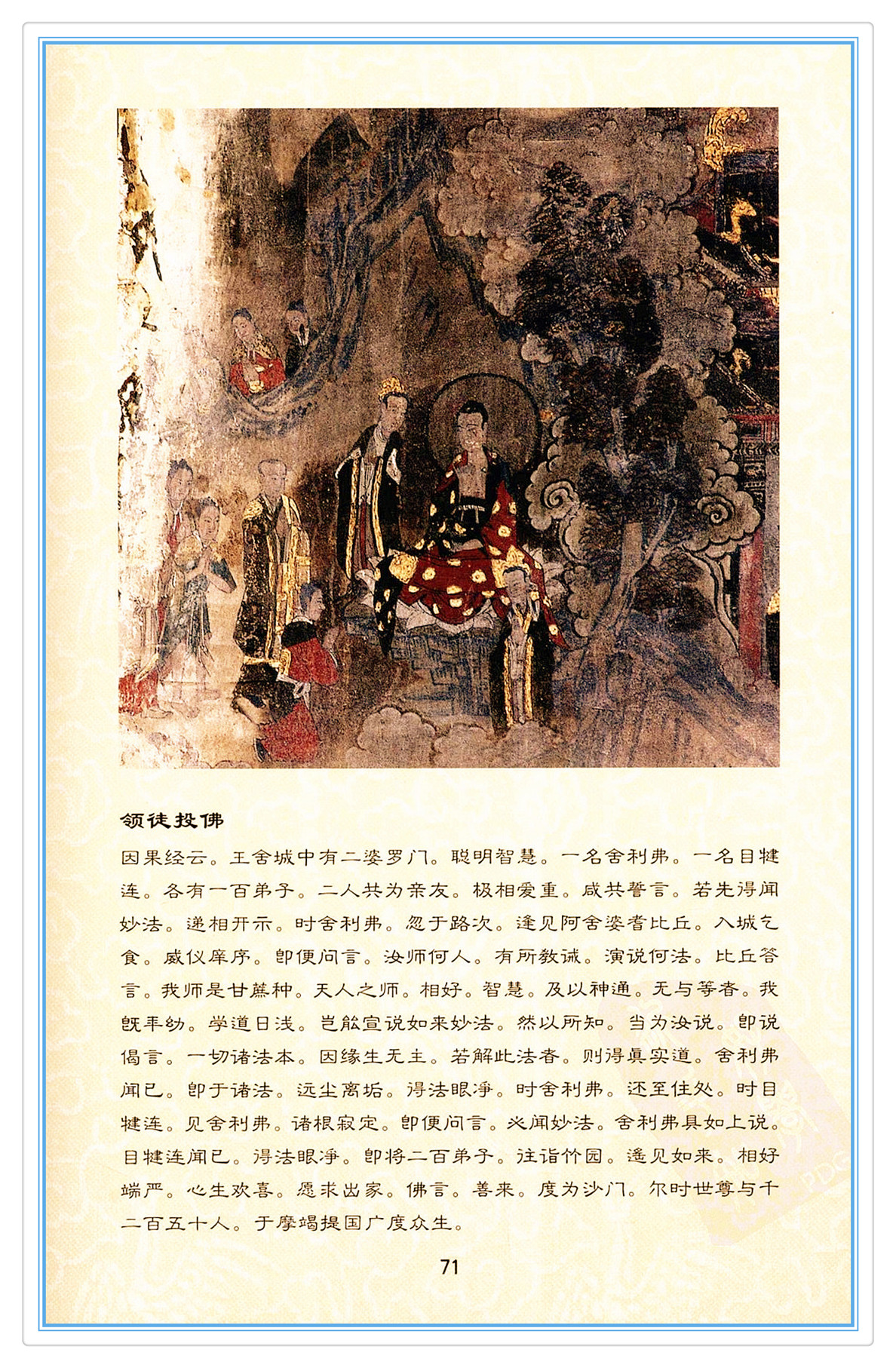 领徒投佛

因果经云。王舍城中有二婆罗门。聪明智慧。一名舍利弗。一名目犍连。各有一百弟子。二人共为亲友。极相爱重。咸共誓言。若先得闻妙法。递相开示。时舍利弗。忽于路次。逢见阿舍婆耆比丘。入城乞食。威仪庠序。即便问言。汝师何人。有所教诫。演说何法。比丘答言。我师是甘蔗种。天人之师。相好。智慧。及以神通。无与等者。我既年幼。学道日浅。岂能宣说如来妙法。然以所知。当为汝说。即说偈言。一切诸法本。因缘生无主。若解此法者。则得真实道。舍利弗闻已。即于诸法。远尘离垢。得法眼净。时舍利弗。还至住处。时目犍连。见舍利弗。诸根寂定。即便问言。必闻妙法。舍利弗具如上说。目犍连闻已。得法眼净。即将二百弟子。往诣竹园。遥见如来。相好端严。心生欢喜。愿求出家。佛言。善来。度为沙门。尔时世尊与千二百五十人。于摩竭提国广度众生。

71